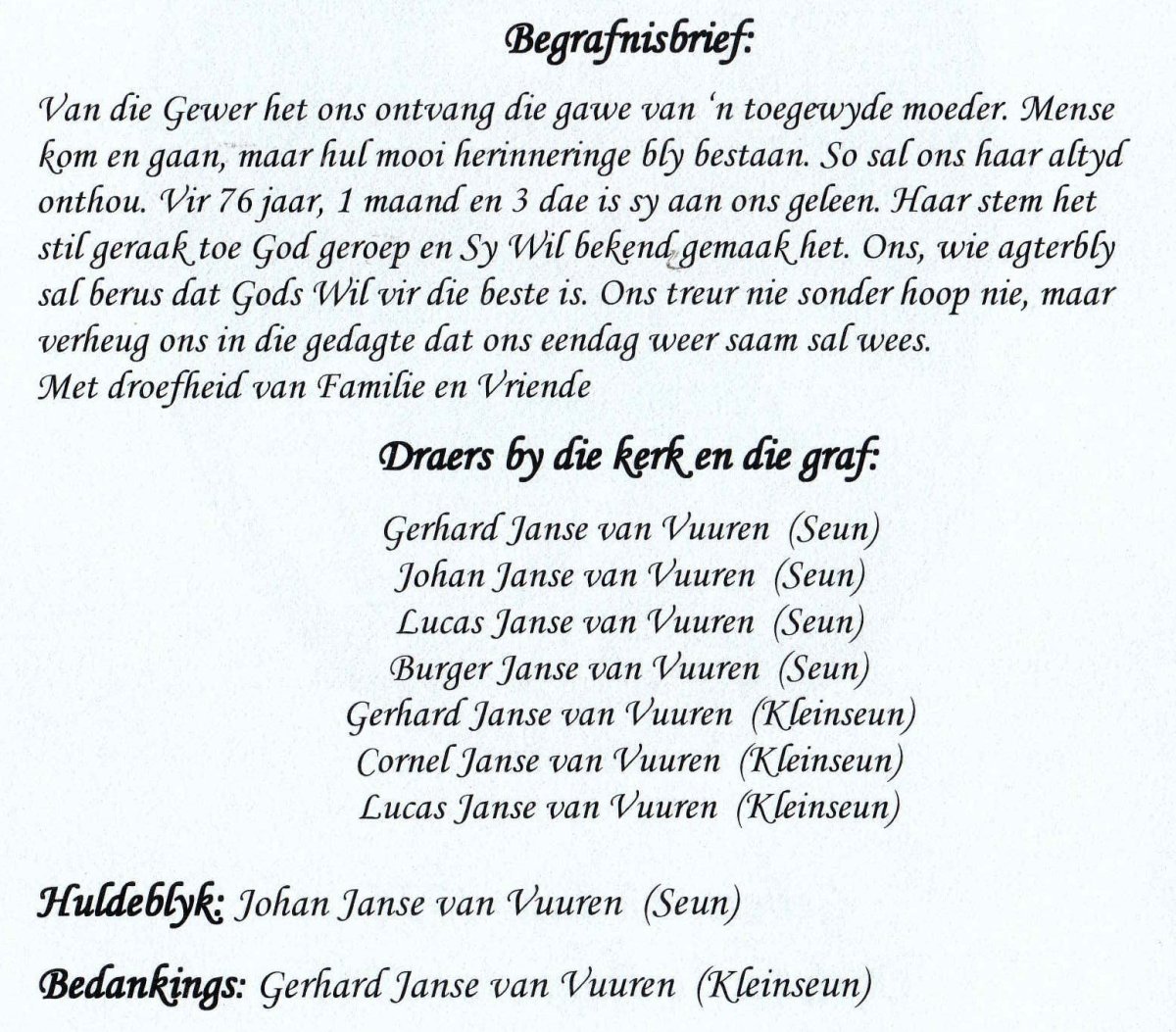 Begrafnisbrief:

Van die Gewer het ons ontvang die gawe van 'n toegewyde moeder. Mense kom en gaan, maar hul mooi herinneringe bly bestaan. So sal ons haar altyd onthou. Vir 76 jaar, 1 maand en 3 dae is sy aan ons geleen. Haar stem het stil geraak toe God geroep en Sy Wil bekend gemaak het. Ons, wie agterbly sal berus dat Gods Wil vir die beste is. Ons treur nie sonder hoop nie, maar verheug ons in die gedagte dat ons eendag weer saam sal wees.
Met droefheid van Familie en Vriende

Draers by die kerk en die graf:

Gerhard Janse van Vuuren (Seun)
Johan Janse van Vuuren (Seun)
Lucas Janse van Vuuren (Seun)
Burger Janse van Vuuren (Seun)
Gerhard Janse van Vuuren (Kleinseun)
Cornel Janse van Vuuren (Kleinseun)
Lucas Janse van Vuuren (Kleinseun)

Huldeblyk: Johan Janse van Vuuren (Seun)

Bedankings: Gerhard Janse van Vuuren (Kleinseun)